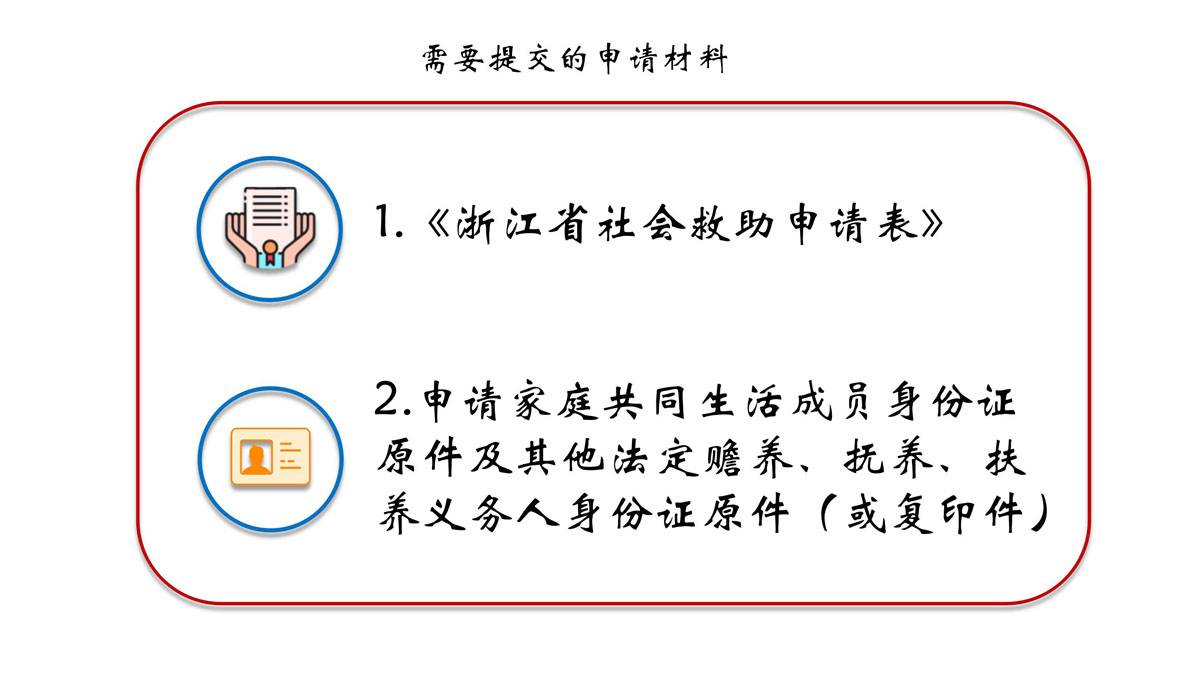 需要提交的申请材料

1.《浙江省社会救助申请表》

2.申请家庭共同生活成员身份证原件及其他法定赡养、抚养、扶养义务人身份证原件（或复印件）